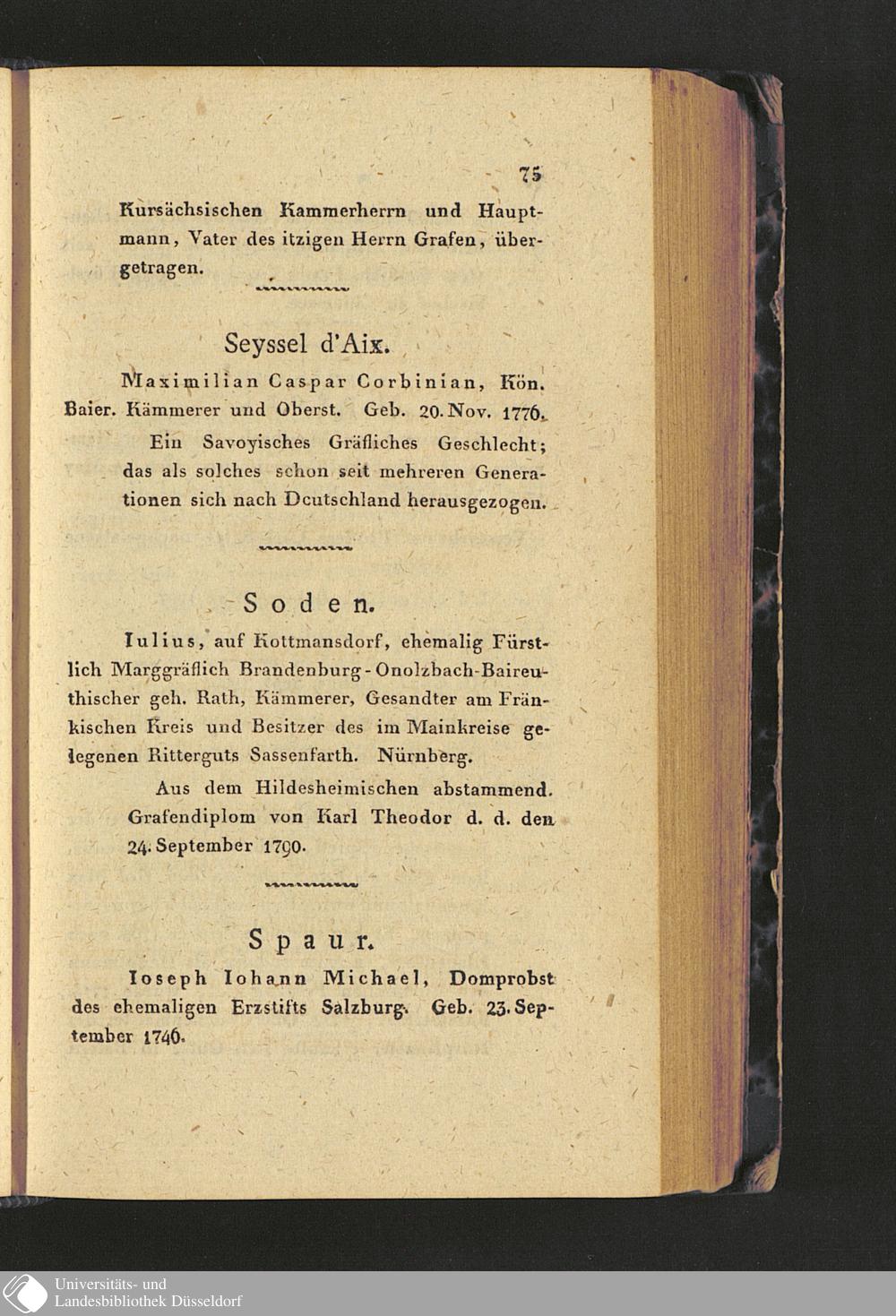 75

Kursächsischen Kammerherrn und Hauptmann, Vater des itzigen Herrn Grafen, übergetragen.

Seyssel d'Aix.

Maximilian Caspar Corbinian, Kön. Baier. Kämmerer und Oberst. Geb. 20. Nov. 1776.

Ein Savoyisches Gräfliches Geschlecht; das als solches schon seit mehreren Generationen sich nach Deutschland herausgezogen.

Soden.

Iulius, auf Kottmansdorf, ehemalig Fürstlich Marggräflich Brandenburg-Onolzbach-Baireuthischer geh. Rath, Kämmerer, Gesandter am Fränkischen Kreis und Besitzer des im Mainkreise gelegenen Ritterguts Sassenfarth. Nürnberg.

Aus dem Hildesheimischen abstammend. Grafendiplom von Karl Theodor d. d. den 24. September 1790.

Spaur.

Ioseph Iohann Michael, Domprobst des ehemaligen Erzstifts Salzburg. Geb. 23. September 1746.

Universitäts- und Landesbibliothek Düsseldorf